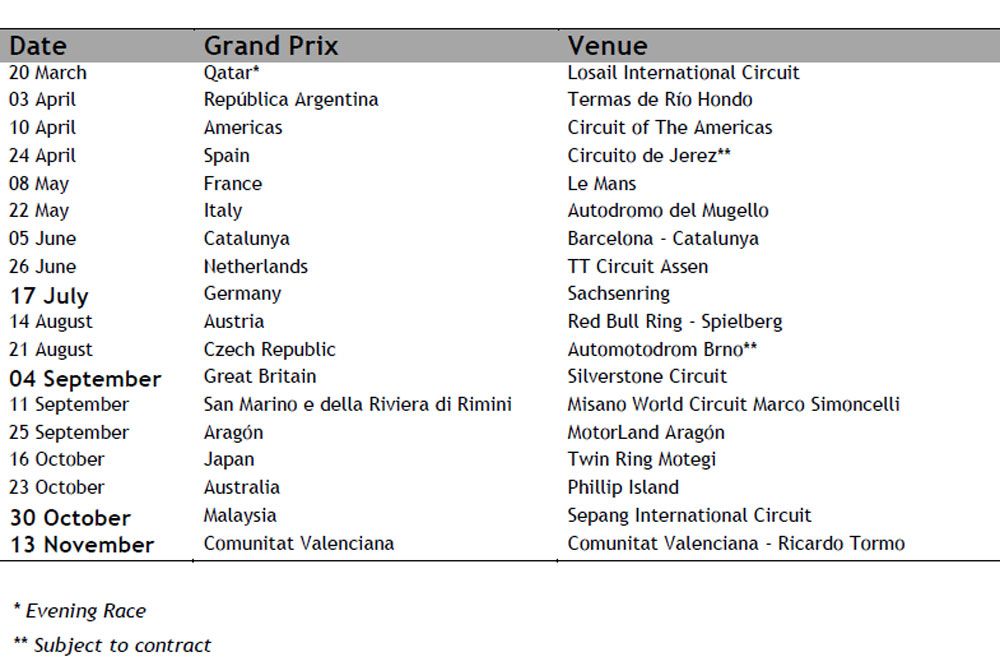 | Date | Grand Prix | Venue |
|---|---|---|
| 20 March | Qatar* | Losail International Circuit |
| 03 April | República Argentina | Termas de Río Hondo |
| 10 April | Americas | Circuit of The Americas |
| 24 April | Spain | Circuito de Jerez** |
| 08 May | France | Le Mans |
| 22 May | Italy | Autodromo del Mugello |
| 05 June | Catalunya | Barcelona - Catalunya |
| 26 June | Netherlands | TT Circuit Assen |
| 17 July | Germany | Sachsenring |
| 14 August | Austria | Red Bull Ring - Spielberg |
| 21 August | Czech Republic | Automotodrom Brno** |
| 04 September | Great Britain | Silverstone Circuit |
| 11 September | San Marino e della Riviera di Rimini | Misano World Circuit Marco Simoncelli |
| 25 September | Aragón | MotorLand Aragón |
| 16 October | Japan | Twin Ring Motegi |
| 23 October | Australia | Phillip Island |
| 30 October | Malaysia | Sepang International Circuit |
| 13 November | Comunitat Valenciana | Comunitat Valenciana - Ricardo Tormo |

* Evening Race

** Subject to contract